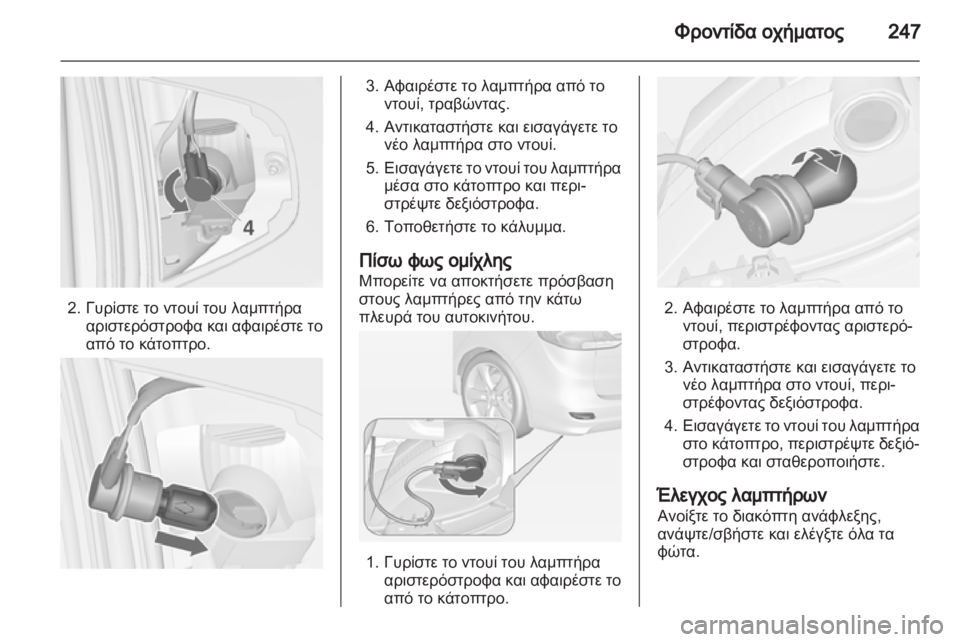 Φροντίδα οχήματος 247

4

2. Γυρίστε το ντουί του λαμπτήρα αριστερόστροφα και αφαιρέστε το από το κάτοπτρο.

3. Αφαιρέστε το λαμπτήρα από το ντουί, τραβώντας.

4. Αντικαταστήστε και εισαγάγετε το νέο λαμπτήρα στο ντουί.

5. Εισαγάγετε το ντουί του λαμπτήρα μέσα στο κάτοπτρο και περιστρέψτε δεξιόστροφα.

6. Τοποθετήστε το κάλυμμα.

Πίσω φως ομίχλης
Μπορείτε να αποκτήσετε πρόσβαση στους λαμπτήρες από την κάτω πλευρά του αυτοκινήτου.

1. Γυρίστε το ντουί του λαμπτήρα αριστερόστροφα και αφαιρέστε το από το κάτοπτρο.

2. Αφαιρέστε το λαμπτήρα από το ντουί, περιστρέφοντας αριστερόστροφα.

3. Αντικαταστήστε και εισαγάγετε το νέο λαμπτήρα στο ντουί, περιστρέφοντας δεξιόστροφα.

4. Εισαγάγετε το ντουί του λαμπτήρα στο κάτοπτρο, περιστρέψτε δεξιόστροφα και σταθεροποιήστε.

Έλεγχος λαμπτήρων
Ανοίξτε το διακόπτη ανάφλεξης, ανάψτε/σβήστε και ελέγξτε όλα τα φώτα.

carmanualsonline.info